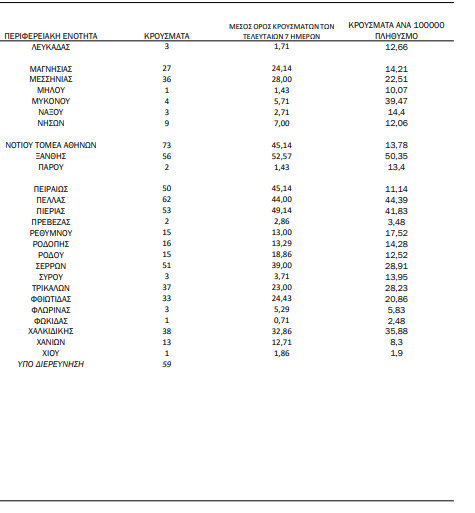 | ΠΕΡΙΦΕΡΕΙΑΚΗ ΕΝΟΤΗΤΑ | ΚΡΟΥΣΜΑΤΑ | ΜΕΣΟΣ ΟΡΟΣ ΚΡΟΥΣΜΑΤΩΝ ΤΩΝ ΤΕΛΕΥΤΑΙΩΝ 7 ΗΜΕΡΩΝ | ΚΡΟΥΣΜΑΤΑ ΑΝΑ 100000 ΠΛΗΘΥΣΜΟ |
|---|---|---|---|
| ΛΕΥΚΑΔΑΣ | 3 | 1,71 | 12,66 |
| ΜΑΓΝΗΣΙΑΣ | 27 | 24,14 | 14,21 |
| ΜΕΣΣΗΝΙΑΣ | 36 | 28,00 | 22,51 |
| ΜΗΛΟΥ | 1 | 1,43 | 10,07 |
| ΜΥΚΟΝΟΥ | 4 | 5,71 | 39,47 |
| ΝΑΞΟΥ | 3 | 2,71 | 14,4 |
| ΝΗΣΩΝ | 9 | 7,00 | 12,06 |
| ΝΟΤΙΟΥ ΤΟΜΕΑ ΑΘΗΝΩΝ | 73 | 45,14 | 13,78 |
| ΞΑΝΘΗΣ | 56 | 52,57 | 50,35 |
| ΠΑΡΟΥ | 2 | 1,43 | 13,4 |
| ΠΕΙΡΑΙΩΣ | 50 | 45,14 | 11,14 |
| ΠΕΛΛΑΣ | 62 | 44,00 | 44,39 |
| ΠΙΕΡΙΑΣ | 53 | 49,14 | 41,83 |
| ΠΡΕΒΕΖΑΣ | 2 | 2,86 | 3,48 |
| ΡΕΘΥΜΝΟΥ | 15 | 13,00 | 17,52 |
| ΡΟΔΟΠΗΣ | 16 | 13,29 | 14,28 |
| ΡΟΔΟΥ | 15 | 18,86 | 12,52 |
| ΣΕΡΡΩΝ | 51 | 39,00 | 28,91 |
| ΣΥΡΟΥ | 3 | 3,71 | 13,95 |
| ΤΡΙΚΑΛΩΝ | 37 | 23,00 | 28,23 |
| ΦΘΙΩΤΙΔΑΣ | 33 | 24,43 | 20,86 |
| ΦΛΩΡΙΝΑΣ | 3 | 5,29 | 5,83 |
| ΦΩΚΙΔΑΣ | 1 | 0,71 | 2,48 |
| ΧΑΛΚΙΔΙΚΗΣ | 38 | 32,86 | 35,88 |
| ΧΑΝΙΩΝ | 13 | 12,71 | 8,3 |
| ΧΙΟΥ | 1 | 1,86 | 1,9 |
| ΥΠΟ ΔΙΕΡΕΥΝΗΣΗ | 59 | | |